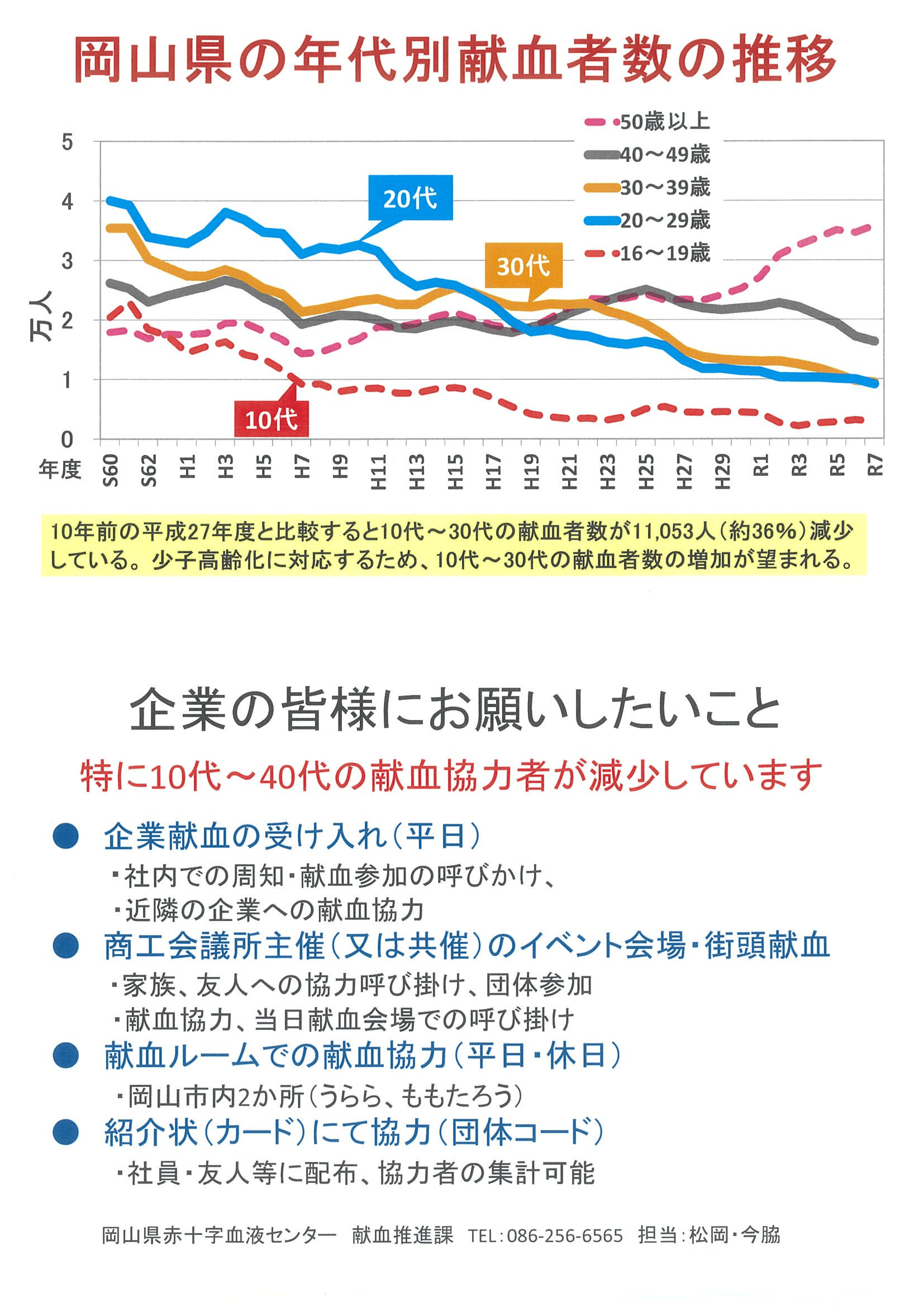 岡山県の年代別献血者数の推移

50歳以上
40～49歳
30～39歳
20～29歳
16～19歳

5
4
3
2
1
0
万人

20代
30代
10代

年度
S60
S62
H1
H3
H5
H7
H9
H11
H13
H15
H17
H19
H21
H23
H25
H27
H29
R1
R3
R5
R7

10年前の平成27年度と比較すると10代～30代の献血者数が11,053人(約36%)減少している。少子高齢化に対応するため、10代～30代の献血者数の増加が望まれる。

企業の皆様にお願いしたいこと

特に10代～40代の献血協力者が減少しています

• 企業献血の受け入れ(平日)
・社内での周知・献血参加の呼びかけ、
・近隣の企業への献血協力

• 商工会議所主催(又は共催)のイベント会場・街頭献血
・家族、友人への協力呼び掛け、団体参加
・献血協力、当日献血会場での呼び掛け

• 献血ルームでの献血協力(平日・休日)
・岡山市内2か所(うらら、ももたろう)

• 紹介状(カード)にて協力(団体コード)
・社員・友人等に配布、協力者の集計可能

岡山県赤十字血液センター 献血推進課 TEL:086-256-6565 担当:松岡・今脇